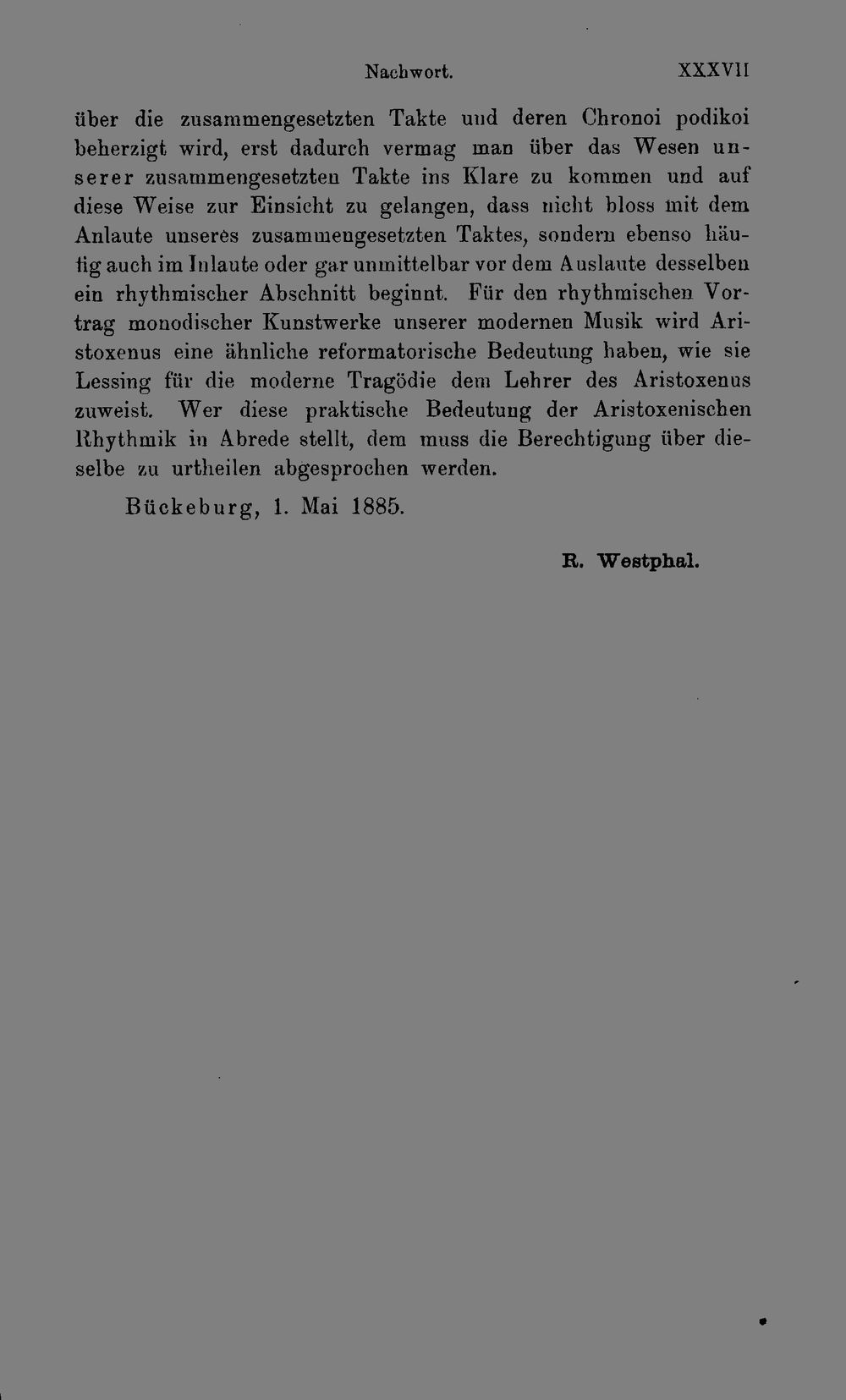 Nachwort. XXXVII

über die zusammengesetzten Takte und deren Chronoi podikoi beherzigt wird, erst dadurch vermag man über das Wesen unserer zusammengesetzten Takte ins Klare zu kommen und auf diese Weise zur Einsicht zu gelangen, dass nicht bloss mit dem Anlaute unseres zusammengesetzten Taktes, sondern ebenso häufig auch im Inlaute oder gar unmittelbar vor dem Auslaute desselben ein rhythmischer Abschnitt beginnt. Für den rhythmischen Vortrag monodischer Kunstwerke unserer modernen Musik wird Aristoxenus eine ähnliche reformatorische Bedeutung haben, wie sie Lessing für die moderne Tragödie dem Lehrer des Aristoxenus zuweist. Wer diese praktische Bedeutung der Aristoxenischen Rhythmik in Abrede stellt, dem muss die Berechtigung über dieselbe zu urtheilen abgesprochen werden.

Bückeburg, 1. Mai 1885.

R. Westphal.